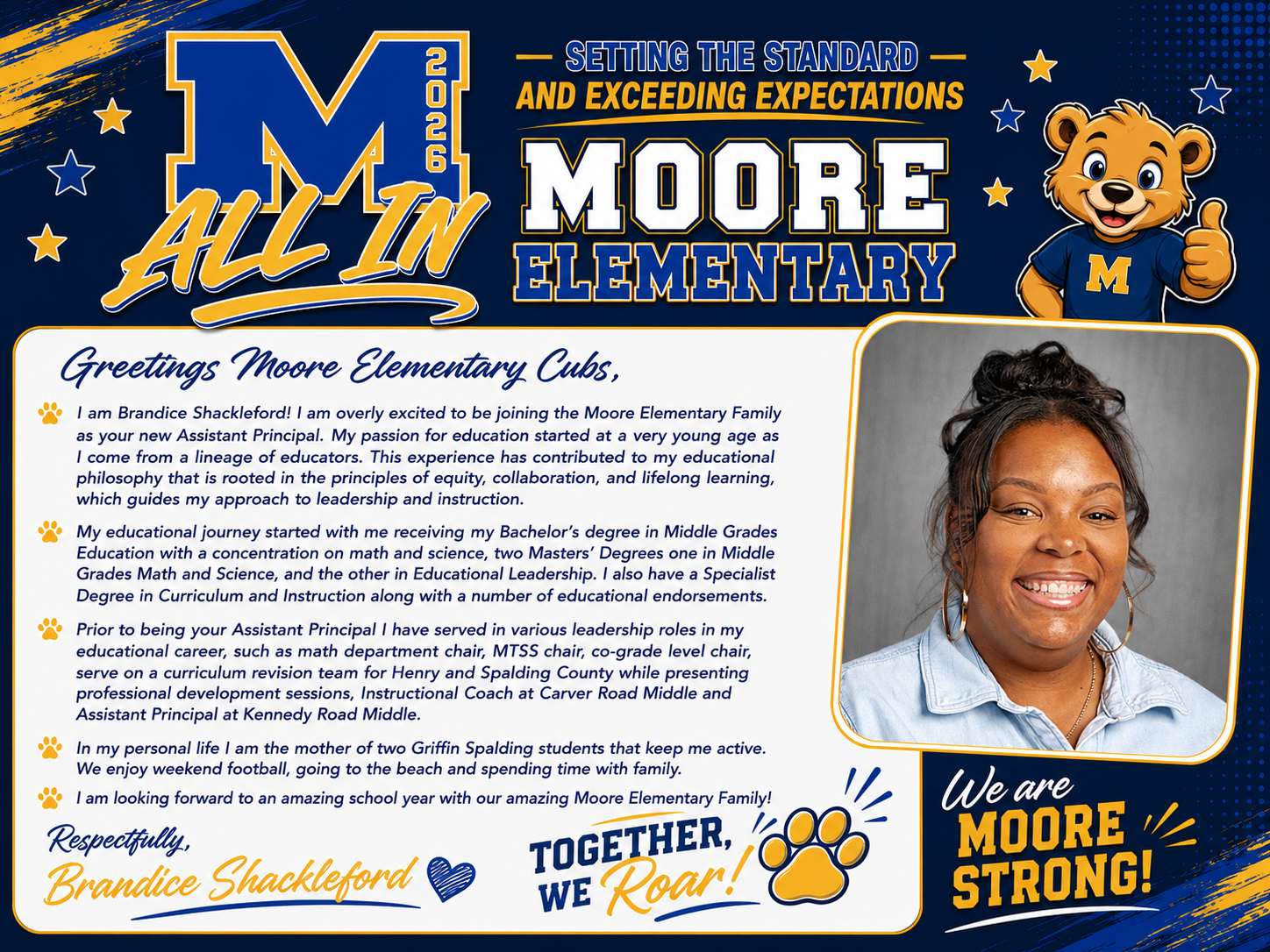 M
2026
ALL IN

SETTING THE STANDARD
AND EXCEEDING EXPECTATIONS
MOORE
ELEMENTARY

M

Greetings Moore Elementary Cubs,

I am Brandice Shackleford! I am overly excited to be joining the Moore Elementary Family as your new Assistant Principal. My passion for education started at a very young age as I come from a lineage of educators. This experience has contributed to my educational philosophy that is rooted in the principles of equity, collaboration, and lifelong learning, which guides my approach to leadership and instruction.

My educational journey started with me receiving my Bachelor's degree in Middle Grades Education with a concentration on math and science, two Masters' Degrees one in Middle Grades Math and Science, and the other in Educational Leadership. I also have a Specialist Degree in Curriculum and Instruction along with a number of educational endorsements.

Prior to being your Assistant Principal I have served in various leadership roles in my educational career, such as math department chair, MTSS chair, co-grade level chair, serve on a curriculum revision team for Henry and Spalding County while presenting professional development sessions, Instructional Coach at Carver Road Middle and Assistant Principal at Kennedy Road Middle.

In my personal life I am the mother of two Griffin Spalding students that keep me active. We enjoy weekend football, going to the beach and spending time with family.

I am looking forward to an amazing school year with our amazing Moore Elementary Family!

Respectfully,
Brandice Shackleford

TOGETHER, WE Roar!

We are MOORE STRONG!